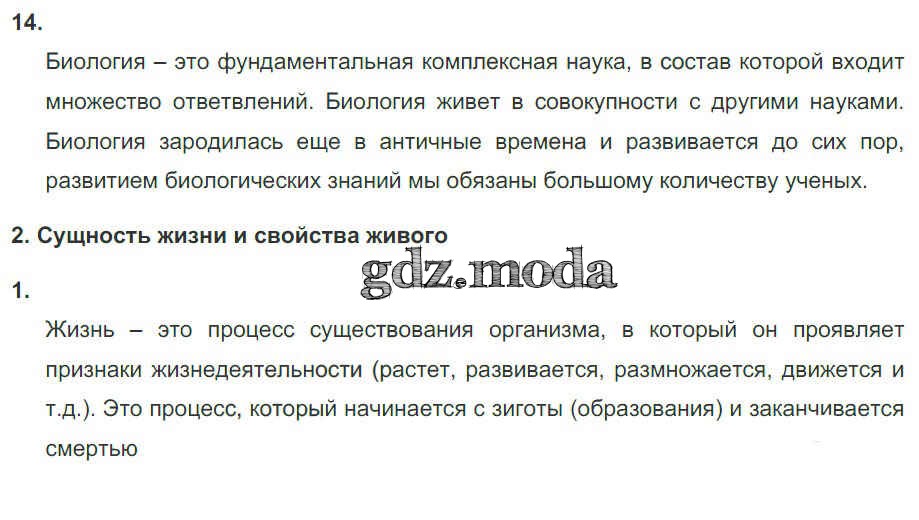 14.

Биология – это фундаментальная комплексная наука, в состав которой входит множество ответвлений. Биология живет в совокупности с другими науками. Биология зародилась еще в античные времена и развивается до сих пор, развитием биологических знаний мы обязаны большому количеству ученых.

2. Сущность жизни и свойства живого

1.

Жизнь – это процесс существования организма, в который он проявляет признаки жизнедеятельности (растет, развивается, размножается, движется и т.д.). Это процесс, который начинается с зиготы (образования) и заканчивается смертью

gdz.moda